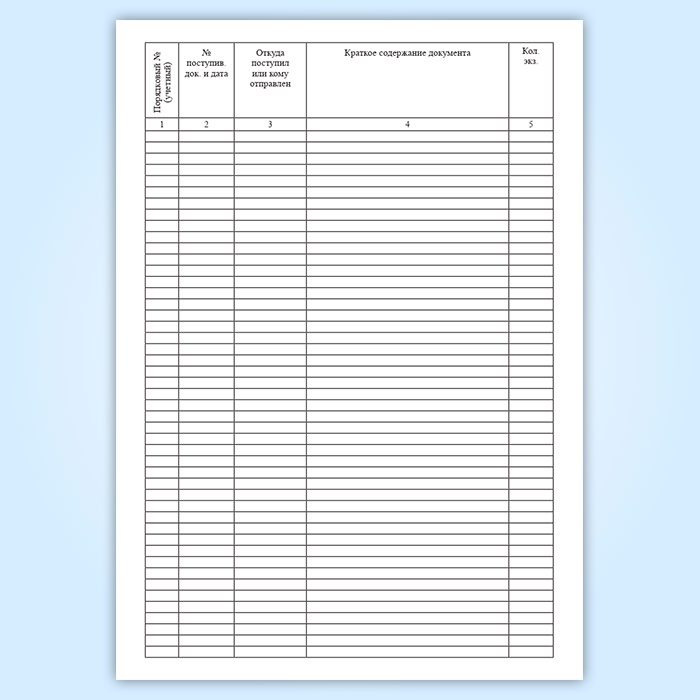 | Порядковый № (учетный) | № поступив. док. и дата | Откуда поступил или кому отправлен | Краткое содержание документа | Кол. экз. |
|---|---|---|---|---|
| 1 | 2 | 3 | 4 | 5 |